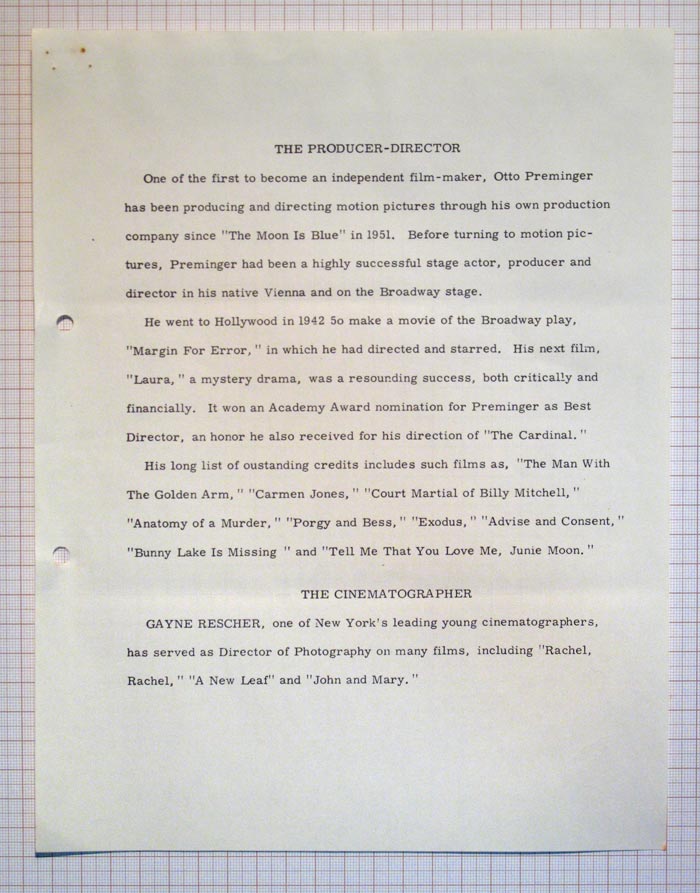 THE PRODUCER-DIRECTOR

One of the first to become an independent film-maker, Otto Preminger has been producing and directing motion pictures through his own production company since "The Moon Is Blue" in 1951. Before turning to motion pictures, Preminger had been a highly successful stage actor, producer and director in his native Vienna and on the Broadway stage.

He went to Hollywood in 1942 5o make a movie of the Broadway play, "Margin For Error," in which he had directed and starred. His next film, "Laura," a mystery drama, was a resounding success, both critically and financially. It won an Academy Award nomination for Preminger as Best Director, an honor he also received for his direction of "The Cardinal."

His long list of oustanding credits includes such films as, "The Man With The Golden Arm," "Carmen Jones," "Court Martial of Billy Mitchell," "Anatomy of a Murder," "Porgy and Bess," "Exodus," "Advise and Consent," "Bunny Lake Is Missing " and "Tell Me That You Love Me, Junie Moon."

THE CINEMATOGRAPHER

GAYNE RESCHER, one of New York's leading young cinematographers, has served as Director of Photography on many films, including "Rachel, Rachel," "A New Leaf" and "John and Mary."